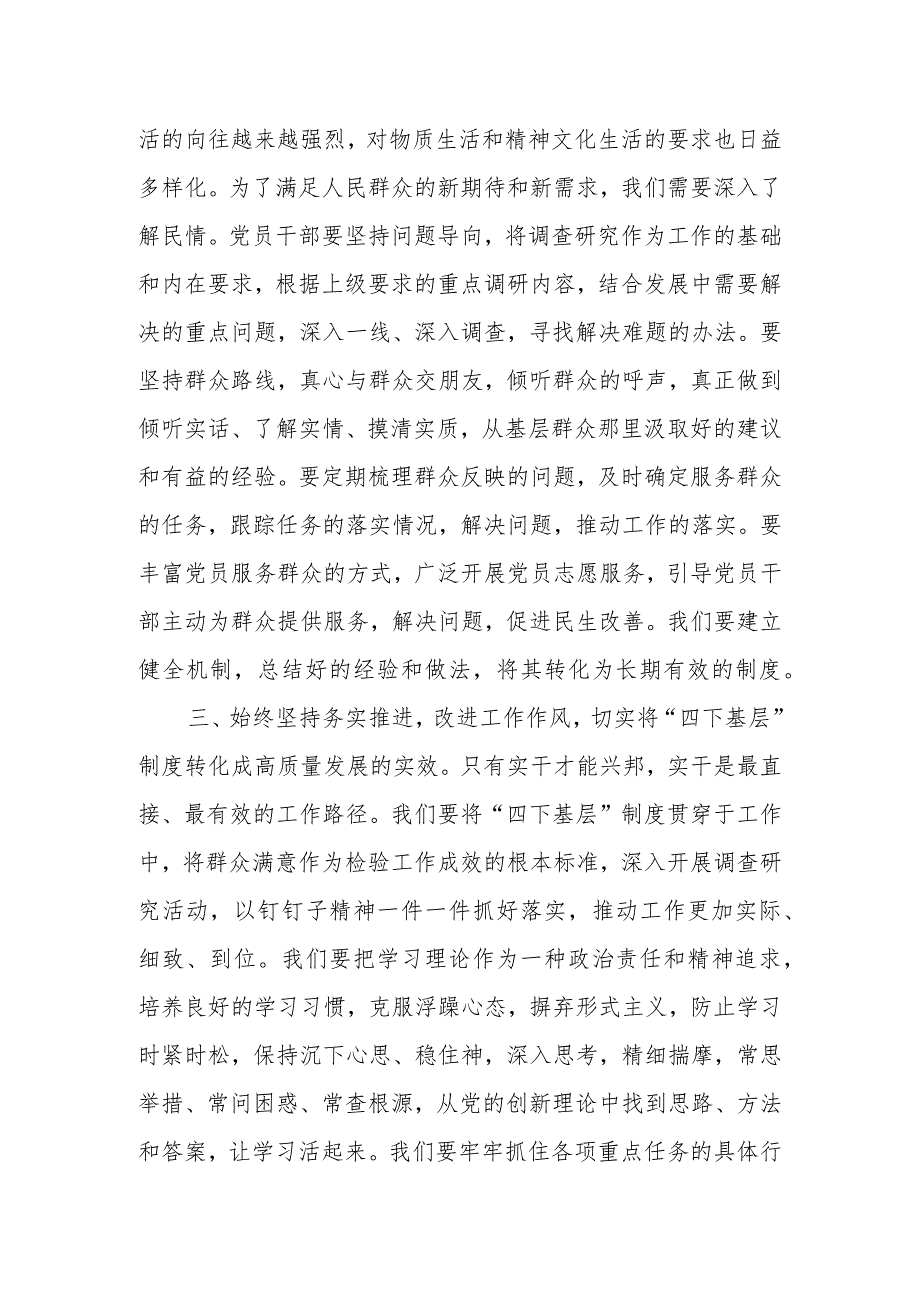 活的向往越来越强烈，对物质生活和精神文化生活的要求也日益多样化。为了满足人民群众的新期待和新需求，我们需要深入了解民情。党员干部要坚持问题导向，将调查研究作为工作的基础和内在要求，根据上级要求的重点调研内容，结合发展中需要解决的重点问题，深入一线、深入调查，寻找解决难题的办法。要坚持群众路线，真心与群众交朋友，倾听群众的呼声，真正做到倾听实话、了解实情、摸清实质，从基层群众那里汲取好的建议和有益的经验。要定期梳理群众反映的问题，及时确定服务群众的任务，跟踪任务的落实情况，解决问题，推动工作的落实。要丰富党员服务群众的方式，广泛开展党员志愿服务，引导党员干部主动为群众提供服务，解决问题，促进民生改善。我们要建立健全机制，总结好的经验和做法，将其转化为长期有效的制度。

三、始终坚持务实推进，改进工作作风，切实将“四下基层”制度转化成高质量发展的实效。只有实干才能兴邦，实干是最直接、最有效的工作路径。我们要将“四下基层”制度贯穿于工作中，将群众满意作为检验工作成效的根本标准，深入开展调查研究活动，以钉钉子精神一件一件抓好落实，推动工作更加实际、细致、到位。我们要把学习理论作为一种政治责任和精神追求，培养良好的学习习惯，克服浮躁心态，摒弃形式主义，防止学习时紧时松，保持沉下心思、稳住神，深入思考，精细揣摩，常思举措、常问困惑、常查根源，从党的创新理论中找到思路、方法和答案，让学习活起来。我们要牢牢抓住各项重点任务的具体行